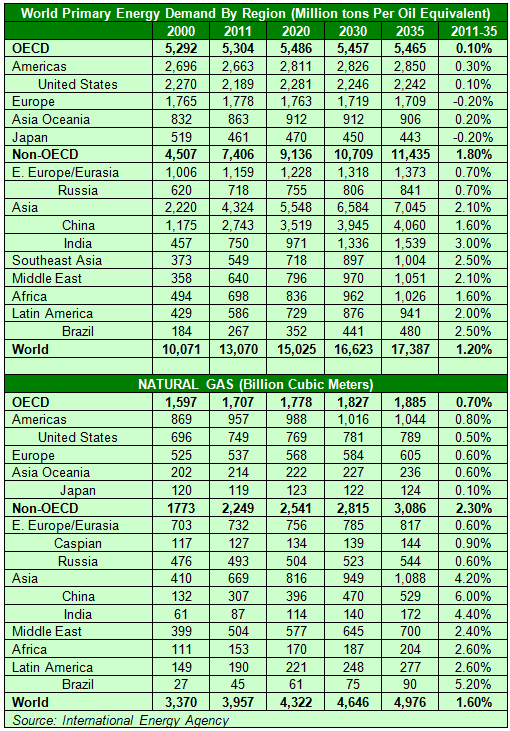 World Primary Energy Demand By Region (Million tons Per Oil Equivalent)

| | 2000 | 2011 | 2020 | 2030 | 2035 | 2011-35 |
|---|---|---|---|---|---|---|
| OECD | 5,292 | 5,304 | 5,486 | 5,457 | 5,465 | 0.10% |
| Americas | 2,696 | 2,663 | 2,811 | 2,826 | 2,850 | 0.30% |
| United States | 2,270 | 2,189 | 2,281 | 2,246 | 2,242 | 0.10% |
| Europe | 1,765 | 1,778 | 1,763 | 1,719 | 1,709 | -0.20% |
| Asia Oceania | 832 | 863 | 912 | 912 | 906 | 0.20% |
| Japan | 519 | 461 | 470 | 450 | 443 | -0.20% |
| Non-OECD | 4,507 | 7,406 | 9,136 | 10,709 | 11,435 | 1.80% |
| E. Europe/Eurasia | 1,006 | 1,159 | 1,228 | 1,318 | 1,373 | 0.70% |
| Russia | 620 | 718 | 755 | 806 | 841 | 0.70% |
| Asia | 2,220 | 4,324 | 5,548 | 6,584 | 7,045 | 2.10% |
| China | 1,175 | 2,743 | 3,519 | 3,945 | 4,060 | 1.60% |
| India | 457 | 750 | 971 | 1,336 | 1,539 | 3.00% |
| Southeast Asia | 373 | 549 | 718 | 897 | 1,004 | 2.50% |
| Middle East | 358 | 640 | 796 | 970 | 1,051 | 2.10% |
| Africa | 494 | 698 | 836 | 962 | 1,026 | 1.60% |
| Latin America | 429 | 586 | 729 | 876 | 941 | 2.00% |
| Brazil | 184 | 267 | 352 | 441 | 480 | 2.50% |
| World | 10,071 | 13,070 | 15,025 | 16,623 | 17,387 | 1.20% |

NATURAL GAS (Billion Cubic Meters)

| | | | | | | |
|---|---|---|---|---|---|---|
| OECD | 1,597 | 1,707 | 1,778 | 1,827 | 1,885 | 0.70% |
| Americas | 869 | 957 | 988 | 1,016 | 1,044 | 0.80% |
| United States | 696 | 749 | 769 | 781 | 789 | 0.50% |
| Europe | 525 | 537 | 568 | 584 | 605 | 0.60% |
| Asia Oceania | 202 | 214 | 222 | 227 | 236 | 0.60% |
| Japan | 120 | 119 | 123 | 122 | 124 | 0.10% |
| Non-OECD | 1773 | 2,249 | 2,541 | 2,815 | 3,086 | 2.30% |
| E. Europe/Eurasia | 703 | 732 | 756 | 785 | 817 | 0.60% |
| Caspian | 117 | 127 | 134 | 139 | 144 | 0.90% |
| Russia | 476 | 493 | 504 | 523 | 544 | 0.60% |
| Asia | 410 | 669 | 816 | 949 | 1,088 | 4.20% |
| China | 132 | 307 | 396 | 470 | 529 | 6.00% |
| India | 61 | 87 | 114 | 140 | 172 | 4.40% |
| Middle East | 399 | 504 | 577 | 645 | 700 | 2.40% |
| Africa | 111 | 153 | 170 | 187 | 204 | 2.60% |
| Latin America | 149 | 190 | 221 | 248 | 277 | 2.60% |
| Brazil | 27 | 45 | 61 | 75 | 90 | 5.20% |
| World | 3,370 | 3,957 | 4,322 | 4,646 | 4,976 | 1.60% |

Source: International Energy Agency